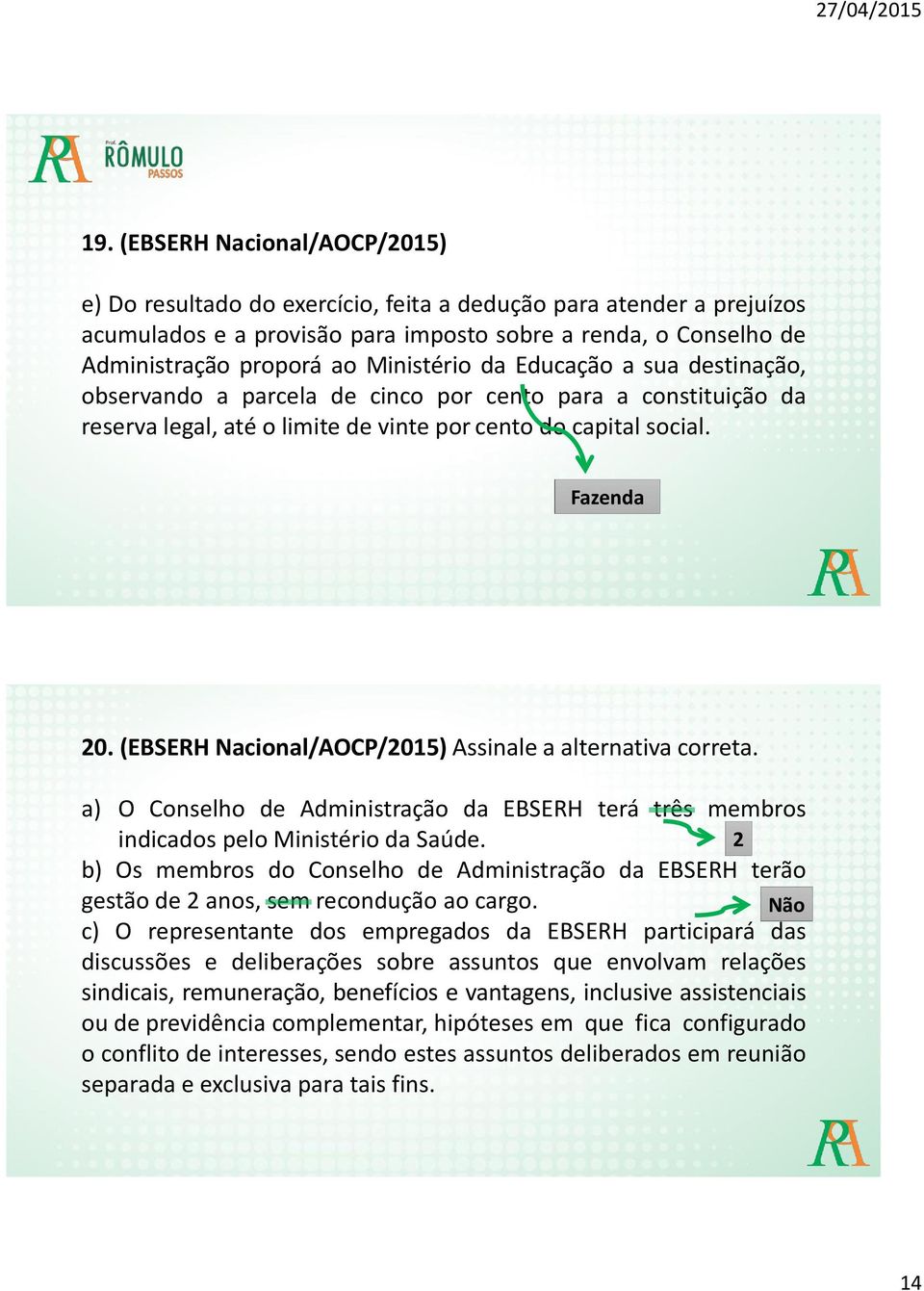 27/04/2015

Prof. RÔMULO PASSOS

19. (EBSERH Nacional/AOCP/2015)

e) Do resultado do exercício, feita a dedução para atender a prejuízos acumulados e a provisão para imposto sobre a renda, o Conselho de Administração proporá ao Ministério da Educação a sua destinação, observando a parcela de cinco por cento para a constituição da reserva legal, até o limite de vinte por cento do capital social.

Fazenda

20. (EBSERH Nacional/AOCP/2015) Assinale a alternativa correta.

a) O Conselho de Administração da EBSERH terá três membros indicados pelo Ministério da Saúde.

2

b) Os membros do Conselho de Administração da EBSERH terão gestão de 2 anos, sem recondução ao cargo.

Não

c) O representante dos empregados da EBSERH participará das discussões e deliberações sobre assuntos que envolvam relações sindicais, remuneração, benefícios e vantagens, inclusive assistenciais ou de previdência complementar, hipóteses em que fica configurado o conflito de interesses, sendo estes assuntos deliberados em reunião separada e exclusiva para tais fins.

14